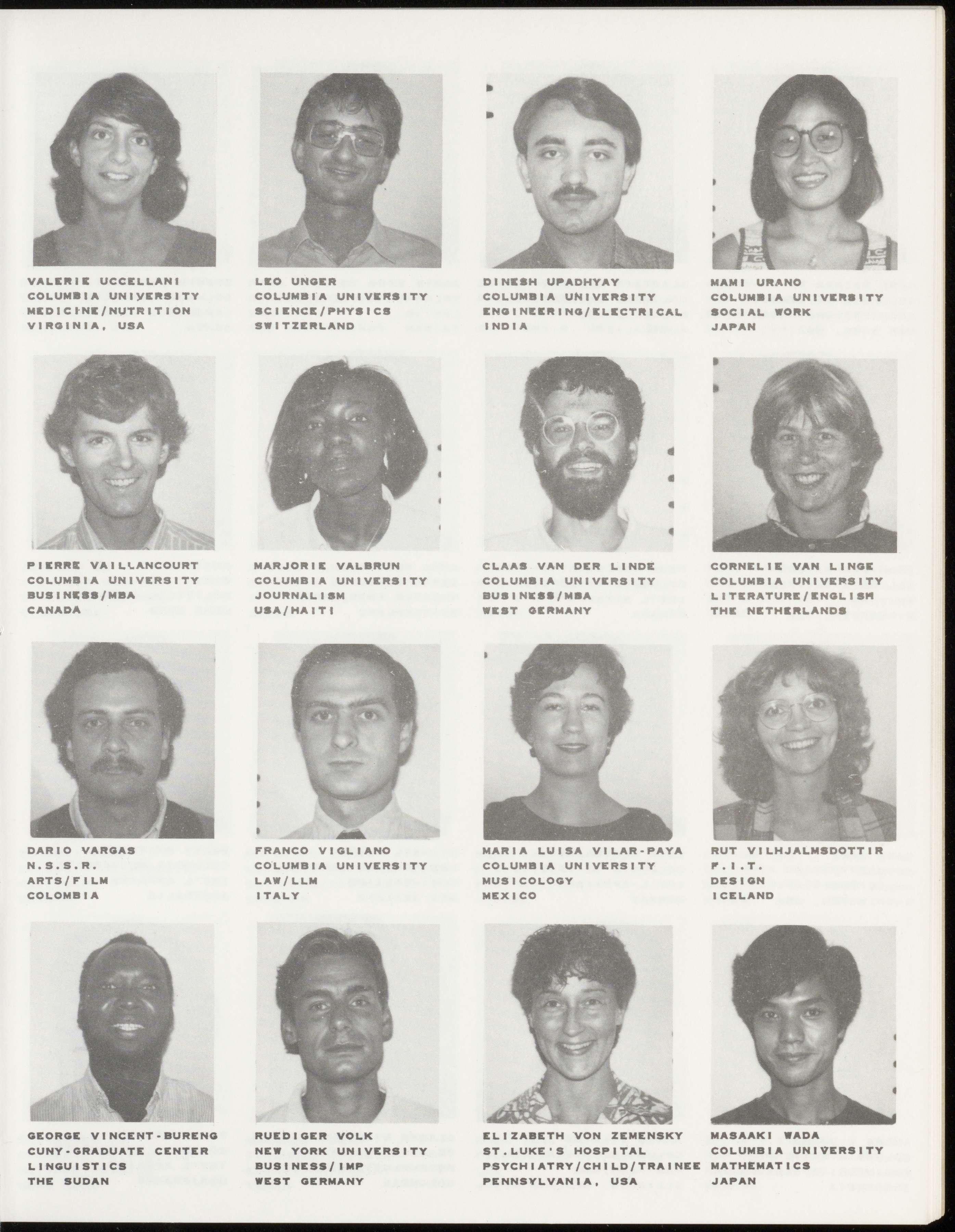 VALERIE UCCELLANI
COLUMBIA UNIVERSITY
MEDICINE/NUTRITION
VIRGINIA, USA

LEO UNGER
COLUMBIA UNIVERSITY
SCIENCE/PHYSICS
SWITZERLAND

DINESH UPADHYAY
COLUMBIA UNIVERSITY
ENGINEERING/ELECTRICAL
INDIA

MAMI URANO
COLUMBIA UNIVERSITY
SOCIAL WORK
JAPAN

PIERRE VAILLANCOURT
COLUMBIA UNIVERSITY
BUSINESS/MBA
CANADA

MARJORIE VALBRUN
COLUMBIA UNIVERSITY
JOURNALISM
USA/HAITI

CLAAS VAN DER LINDE
COLUMBIA UNIVERSITY
BUSINESS/MBA
WEST GERMANY

CORNELIE VAN LINGE
COLUMBIA UNIVERSITY
LITERATURE/ENGLISH
THE NETHERLANDS

DARIO VARGAS
N.S.S.R.
ARTS/FILM
COLOMBIA

FRANCO VIGLIANO
COLUMBIA UNIVERSITY
LAW/LLM
ITALY

MARIA LUISA VILAR-PAYA
COLUMBIA UNIVERSITY
MUSICOLOGY
MEXICO

RUT VILHJALMSDOTTIR
F.I.T.
DESIGN
ICELAND

GEORGE VINCENT-BURENG
CUNY-GRADUATE CENTER
LINGUISTICS
THE SUDAN

RUEDIGER VOLK
NEW YORK UNIVERSITY
BUSINESS/IMP
WEST GERMANY

ELIZABETH VON ZEMENSKY
ST.LUKE'S HOSPITAL
PSYCHIATRY/CHILD/TRAINEE
PENNSYLVANIA, USA

MASAAKI WADA
COLUMBIA UNIVERSITY
MATHEMATICS
JAPAN